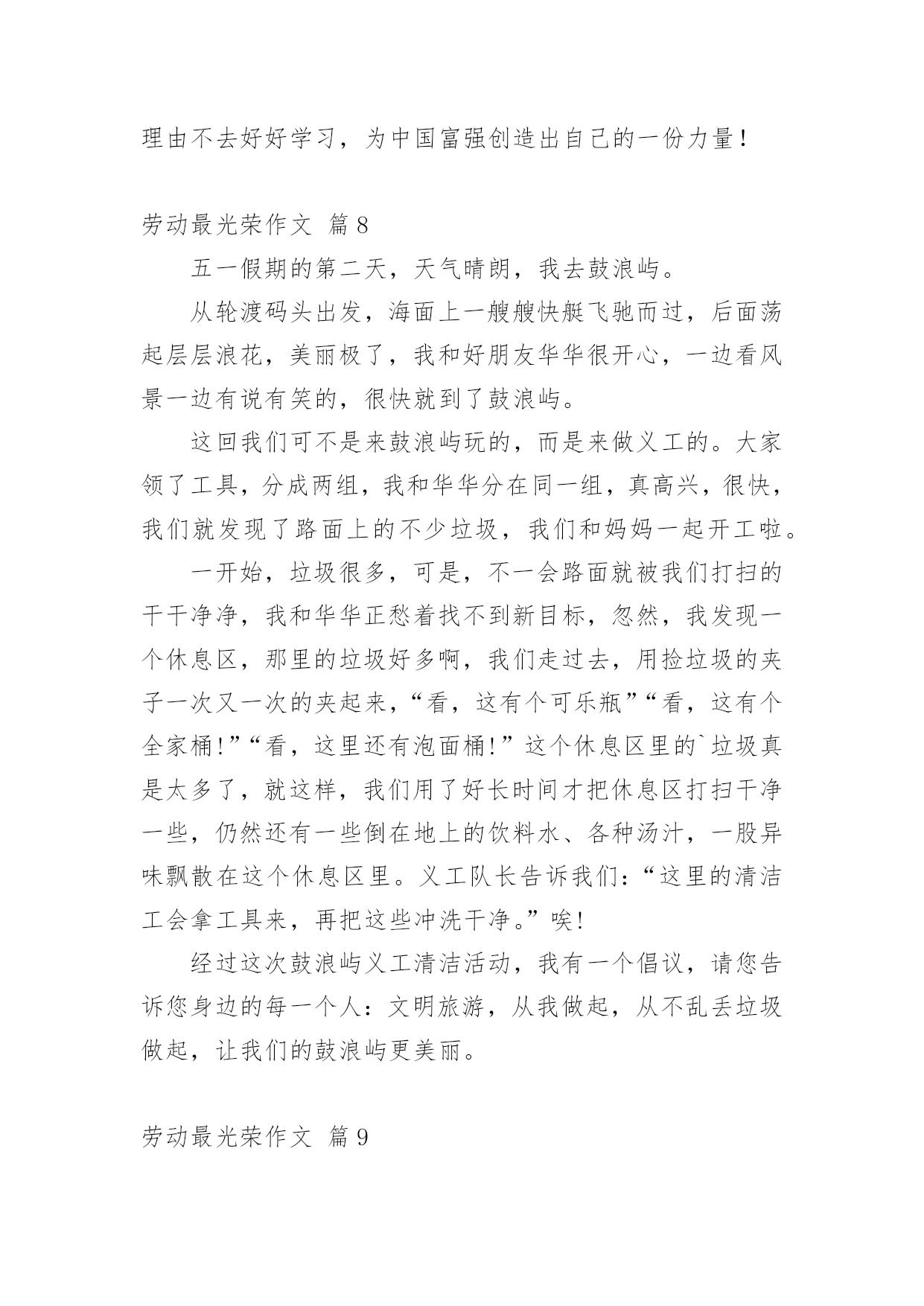 理由不去好好学习，为中国富强创造出自己的一份力量！

劳动最光荣作文 篇8

五一假期的第二天，天气晴朗，我去鼓浪屿。

从轮渡码头出发，海面上一艘艘快艇飞驰而过，后面荡起层层浪花，美丽极了，我和好朋友华华很开心，一边看风景一边有说有笑的，很快就到了鼓浪屿。

这回我们可不是来鼓浪屿玩的，而是来做义工的。大家领了工具，分成两组，我和华华分在同一组，真高兴，很快，我们就发现了路面上的不少垃圾，我们和妈妈一起开工啦。

一开始，垃圾很多，可是，不一会路面就被我们打扫的干干净净，我和华华正愁着找不到新目标，忽然，我发现一个休息区，那里的垃圾好多啊，我们走过去，用捡垃圾的夹子一次又一次的夹起来，“看，这有个可乐瓶”“看，这有个全家桶!”“看，这里还有泡面桶!”这个休息区里的`垃圾真是太多了，就这样，我们用了好长时间才把休息区打扫干净一些，仍然还有一些倒在地上的饮料水、各种汤汁，一股异味飘散在这个休息区里。义工队长告诉我们：“这里的清洁工会拿工具来，再把这些冲洗干净。”唉!

经过这次鼓浪屿义工清洁活动，我有一个倡议，请您告诉您身边的每一个人：文明旅游，从我做起，从不乱丢垃圾做起，让我们的鼓浪屿更美丽。

劳动最光荣作文 篇9